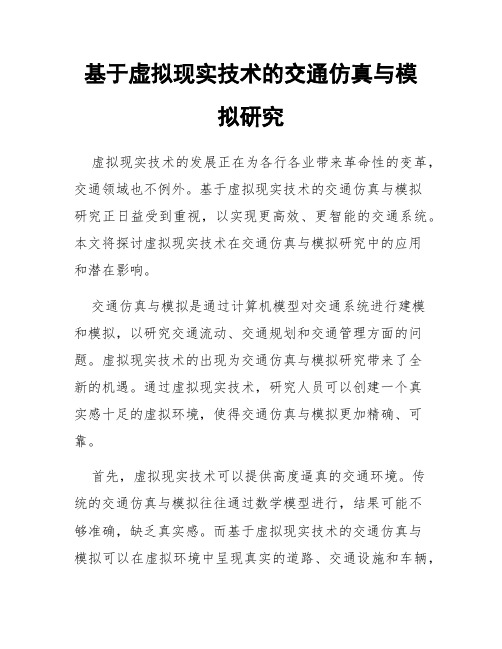 基于虚拟现实技术的交通仿真与模拟研究

虚拟现实技术的发展正在为各行各业带来革命性的变革，交通领域也不例外。基于虚拟现实技术的交通仿真与模拟研究正日益受到重视，以实现更高效、更智能的交通系统。本文将探讨虚拟现实技术在交通仿真与模拟研究中的应用和潜在影响。

交通仿真与模拟是通过计算机模型对交通系统进行建模和模拟，以研究交通流动、交通规划和交通管理方面的问题。虚拟现实技术的出现为交通仿真与模拟研究带来了全新的机遇。通过虚拟现实技术，研究人员可以创建一个真实感十足的虚拟环境，使得交通仿真与模拟更加精确、可靠。

首先，虚拟现实技术可以提供高度逼真的交通环境。传统的交通仿真与模拟往往通过数学模型进行，结果可能不够准确，缺乏真实感。而基于虚拟现实技术的交通仿真与模拟可以在虚拟环境中呈现真实的道路、交通设施和车辆，